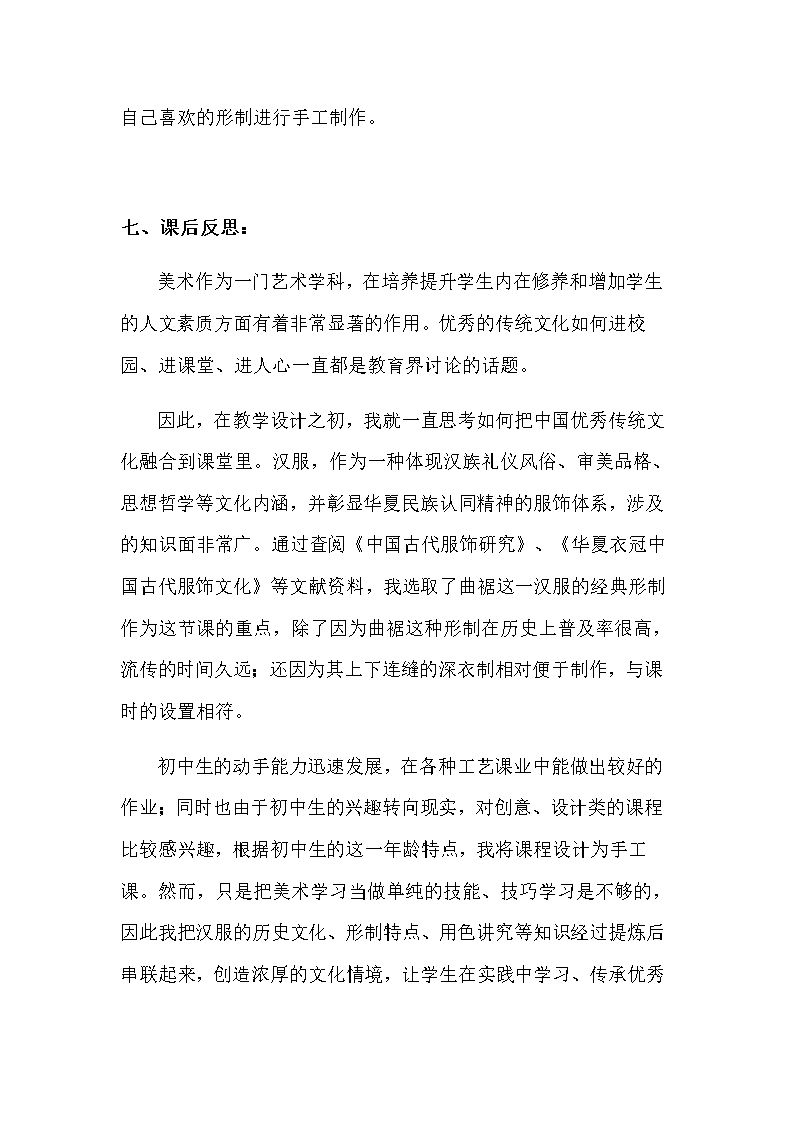 自己喜欢的形制进行手工制作。

七、课后反思：

美术作为一门艺术学科，在培养提升学生内在修养和增加学生的人文素质方面有着非常显著的作用。优秀的传统文化如何进校园、进课堂、进人心一直都是教育界讨论的话题。

因此，在教学设计之初，我就一直思考如何把中国优秀传统文化融合到课堂里。汉服，作为一种体现汉族礼仪风俗、审美品格、思想哲学等文化内涵，并彰显华夏民族认同精神的服饰体系，涉及的知识面非常广。通过查阅《中国古代服饰研究》、《华夏衣冠中国古代服饰文化》等文献资料，我选取了曲裾这一汉服的经典形制作为这节课的重点，除了因为曲裾这种形制在历史上普及率很高，流传的时间久远；还因为其上下连缝的深衣制相对便于制作，与课时的设置相符。

初中生的动手能力迅速发展，在各种工艺课业中能做出较好的作业；同时也由于初中生的兴趣转向现实，对创意、设计类的课程比较感兴趣，根据初中生的这一年龄特点，我将课程设计为手工课。然而，只是把美术学习当做单纯的技能、技巧学习是不够的，因此我把汉服的历史文化、形制特点、用色讲究等知识经过提炼后串联起来，创造浓厚的文化情境，让学生在实践中学习、传承优秀